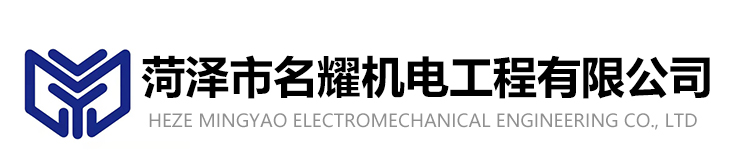 菏泽市名耀机电工程有限公司
HEZE MINGYAO ELECTROMECHANICAL ENGINEERING CO., LTD